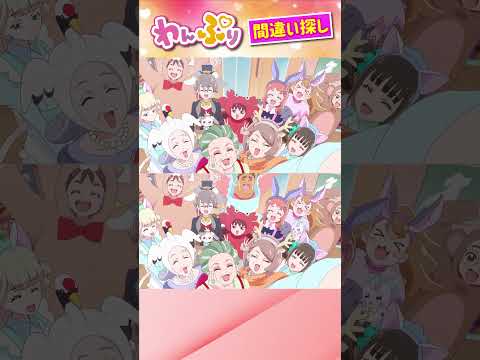 わんぷり
間違い探し